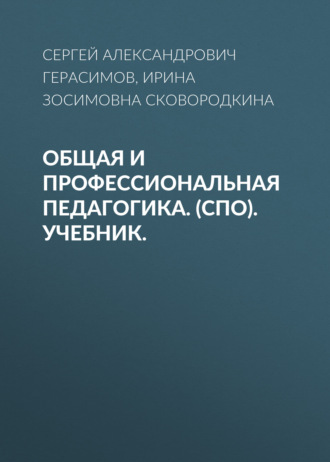 СЕРГЕЙ АЛЕКСАНДРОВИЧ ГЕРАСИМОВ, ИРИНА ЗОСИМОВНА СКОВОРОДКИНА

ОБЩАЯ И ПРОФЕССИОНАЛЬНАЯ ПЕДАГОГИКА. (СПО). УЧЕБНИК.